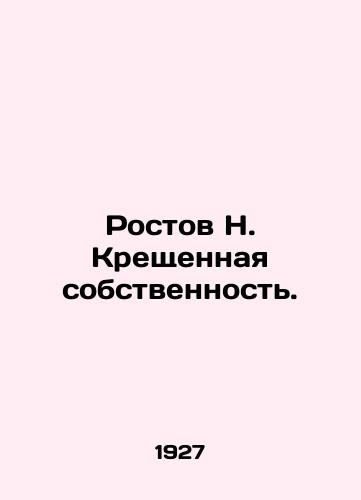 Ростов Н. Крещенная собственность.

1927